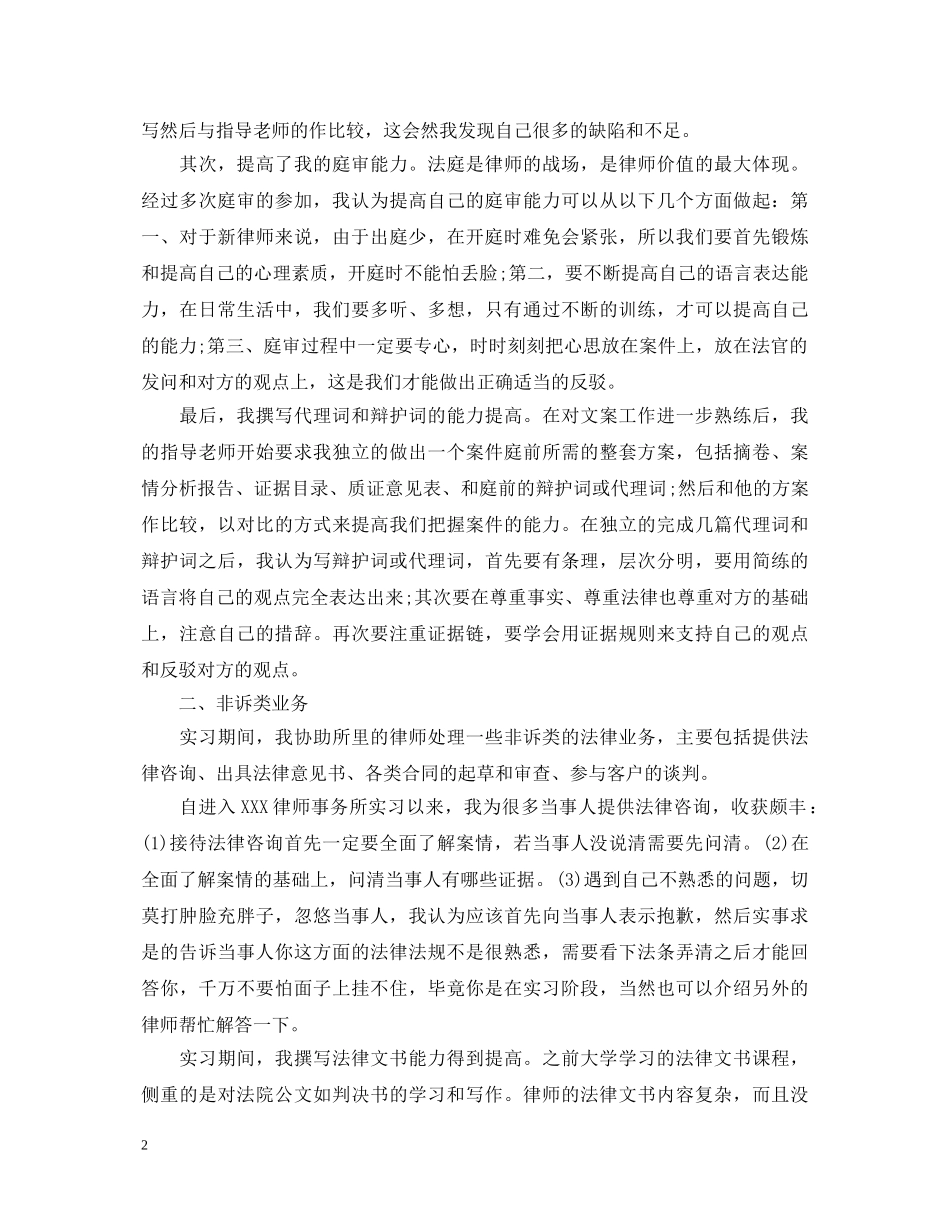 写然后与指导老师的作比较，这会然我发现自己很多的缺陷和不足。

其次，提高了我的庭审能力。法庭是律师的战场，是律师价值的最大体现。经过多次庭审的参加，我认为提高自己的庭审能力可以从以下几个方面做起：第一、对于新律师来说，由于出庭少，在开庭时难免会紧张，所以我们要首先锻炼和提高自己的心理素质，开庭时不能怕丢脸;第二，要不断提高自己的语言表达能力，在日常生活中，我们要多听、多想，只有通过不断的训练，才可以提高自己的能力;第三、庭审过程中一定要专心，时时刻刻把心思放在案件上，放在法官的发问和对方的观点上，这是我们才能做出正确适当的反驳。

最后，我撰写代理词和辩护词的能力提高。在对文案工作进一步熟练后，我的指导老师开始要求我独立的做出一个案件庭前所需的整套方案，包括摘卷、案情分析报告、证据目录、质证意见表、和庭前的辩护词或代理词;然后和他的方案作比较，以对比的方式来提高我们把握案件的能力。在独立的完成几篇代理词和辩护词之后，我认为写辩护词或代理词，首先要有条理，层次分明，要用简练的语言将自己的观点完全表达出来;其次要在尊重事实、尊重法律也尊重对方的基础上，注意自己的措辞。再次要注重证据链，要学会用证据规则来支持自己的观点和反驳对方的观点。

二、非诉类业务

实习期间，我协助所里的律师处理一些非诉类的法律业务，主要包括提供法律咨询、出具法律意见书、各类合同的起草和审查、参与客户的谈判。

自进入XXX律师事务所实习以来，我为很多当事人提供法律咨询，收获颇丰：(1)接待法律咨询首先一定要全面了解案情，若当事人没说清需要先问清。(2)在全面了解案情的基础上，问清当事人有哪些证据。(3)遇到自己不熟悉的问题，切莫打肿脸充胖子，忽悠当事人，我认为应该首先向当事人表示抱歉，然后实事求是的告诉当事人你这方面的法律法规不是很熟悉，需要看下法条弄清之后才能回答你，千万不要怕面子上挂不住，毕竟你是在实习阶段，当然也可以介绍另外的律师帮忙解答一下。

实习期间，我撰写法律文书能力得到提高。之前大学学习的法律文书课程，侧重的是对法院公文如判决书的学习和写作。律师的法律文书内容复杂，而且没

2